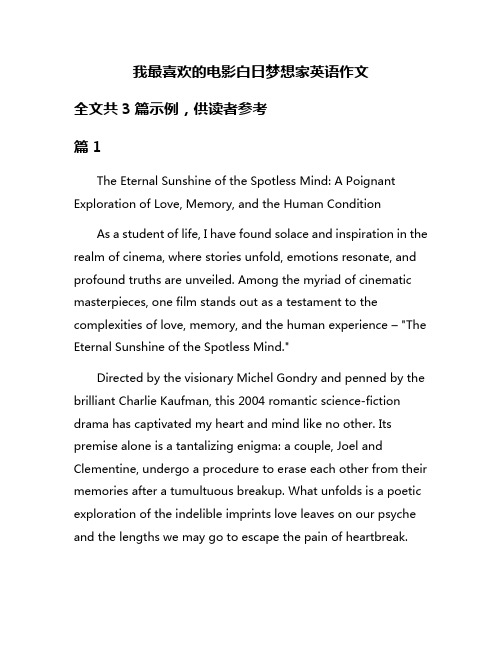 我最喜欢的电影白日梦想家英语作文

全文共 3 篇示例，供读者参考

篇 1

The Eternal Sunshine of the Spotless Mind: A Poignant Exploration of Love, Memory, and the Human Condition

As a student of life, I have found solace and inspiration in the realm of cinema, where stories unfold, emotions resonate, and profound truths are unveiled. Among the myriad of cinematic masterpieces, one film stands out as a testament to the complexities of love, memory, and the human experience – "The Eternal Sunshine of the Spotless Mind."

Directed by the visionary Michel Gondry and penned by the brilliant Charlie Kaufman, this 2004 romantic science-fiction drama has captivated my heart and mind like no other. Its premise alone is a tantalizing enigma: a couple, Joel and Clementine, undergo a procedure to erase each other from their memories after a tumultuous breakup. What unfolds is a poetic exploration of the indelible imprints love leaves on our psyche and the lengths we may go to escape the pain of heartbreak.